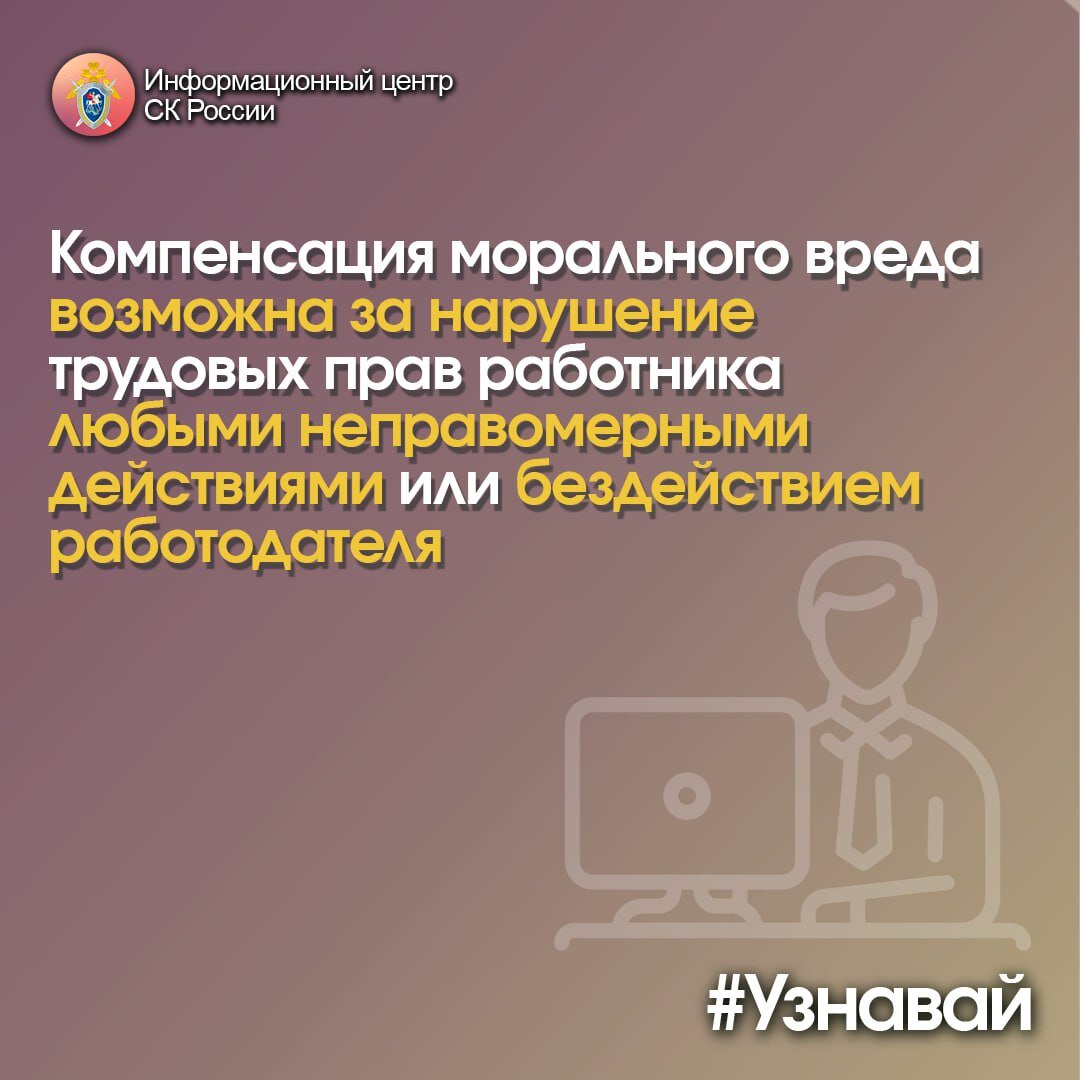 Информационный центр СК России

Компенсация морального вреда возможна за нарушение трудовых прав работника любыми неправомерными действиями или бездействием работодателя

#Узнавай